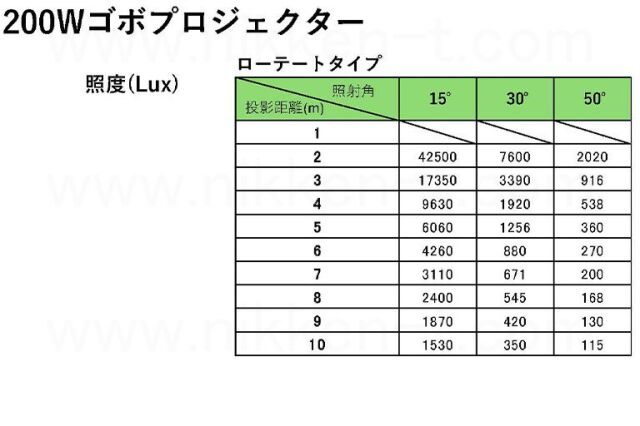 200Wゴボプロジェクター

照度(Lux)

ローテートタイプ

| 照射角 投影距離(m) | 15° | 30° | 50° |
|---|---|---|---|
| 1 | | | |
| 2 | 42500 | 7600 | 2020 |
| 3 | 17350 | 3390 | 916 |
| 4 | 9630 | 1920 | 538 |
| 5 | 6060 | 1256 | 360 |
| 6 | 4260 | 880 | 270 |
| 7 | 3110 | 671 | 200 |
| 8 | 2400 | 545 | 168 |
| 9 | 1870 | 420 | 130 |
| 10 | 1530 | 350 | 115 |

www.nikken-t.com